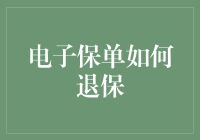 电子保单如何退保